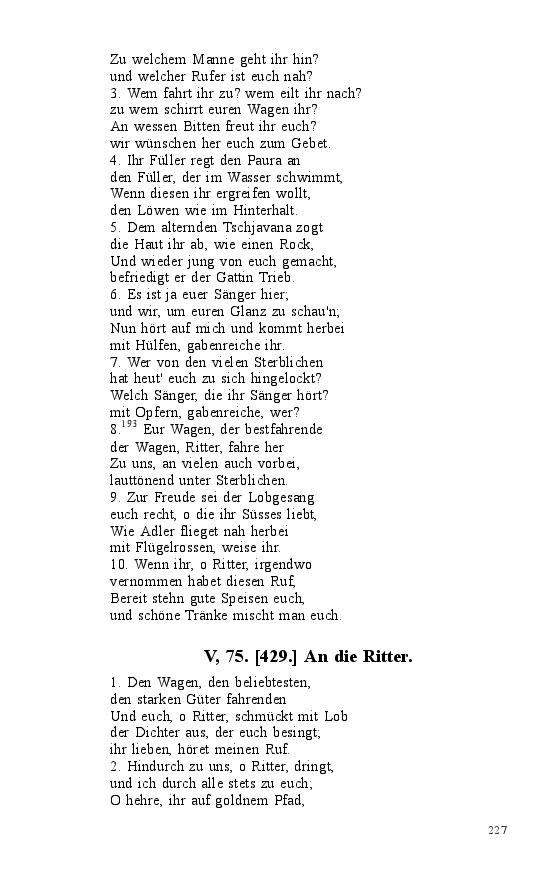 Zu welchem Manne geht ihr hin?
und welcher Rufer ist euch nah?
3. Wem fahrt ihr zu? wem eilt ihr nach?
zu wem schirrt euren Wagen ihr?
An wessen Bitten freut ihr euch?
wir wünschen her euch zum Gebet.
4. Ihr Füller regt den Paura an
den Füller, der im Wasser schwimmt,
Wenn diesen ihr ergreifen wollt,
den Löwen wie im Hinterhalt.
5. Dem alternden Tschjavana zogt
die Haut ihr ab, wie einen Rock,
Und wieder jung von euch gemacht,
befriedigt er der Gattin Trieb.
6. Es ist ja euer Sänger hier;
und wir, um euren Glanz zu schau'n;
Nun hört auf mich und kommt herbei
mit Hülfen, gabenreiche ihr.
7. Wer von den vielen Sterblichen
hat heut' euch zu sich hingelockt?
Welch Sänger, die ihr Sänger hört?
mit Opfern, gabenreiche, wer?
8.$^{193}$ Eur Wagen, der bestfahrende
der Wagen, Ritter, fahre her
Zu uns, an vielen auch vorbei,
lauttönend unter Sterblichen.
9. Zur Freude sei der Lobgesang
euch recht, o die ihr Süsses liebt,
Wie Adler flieget nah herbei
mit Flügelrossen, weise ihr.
10. Wenn ihr, o Ritter, irgendwo
vernommen habet diesen Ruf,
Bereit stehn gute Speisen euch,
und schöne Tränke mischt man euch.

V, 75. [429.] An die Ritter.

1. Den Wagen, den beliebtesten,
den starken Güter fahrenden
Und euch, o Ritter, schmückt mit Lob
der Dichter aus, der euch besingt;
ihr lieben, höret meinen Ruf.
2. Hindurch zu uns, o Ritter, dringt,
und ich durch alle stets zu euch;
O hehre, ihr auf goldnem Pfad,

227